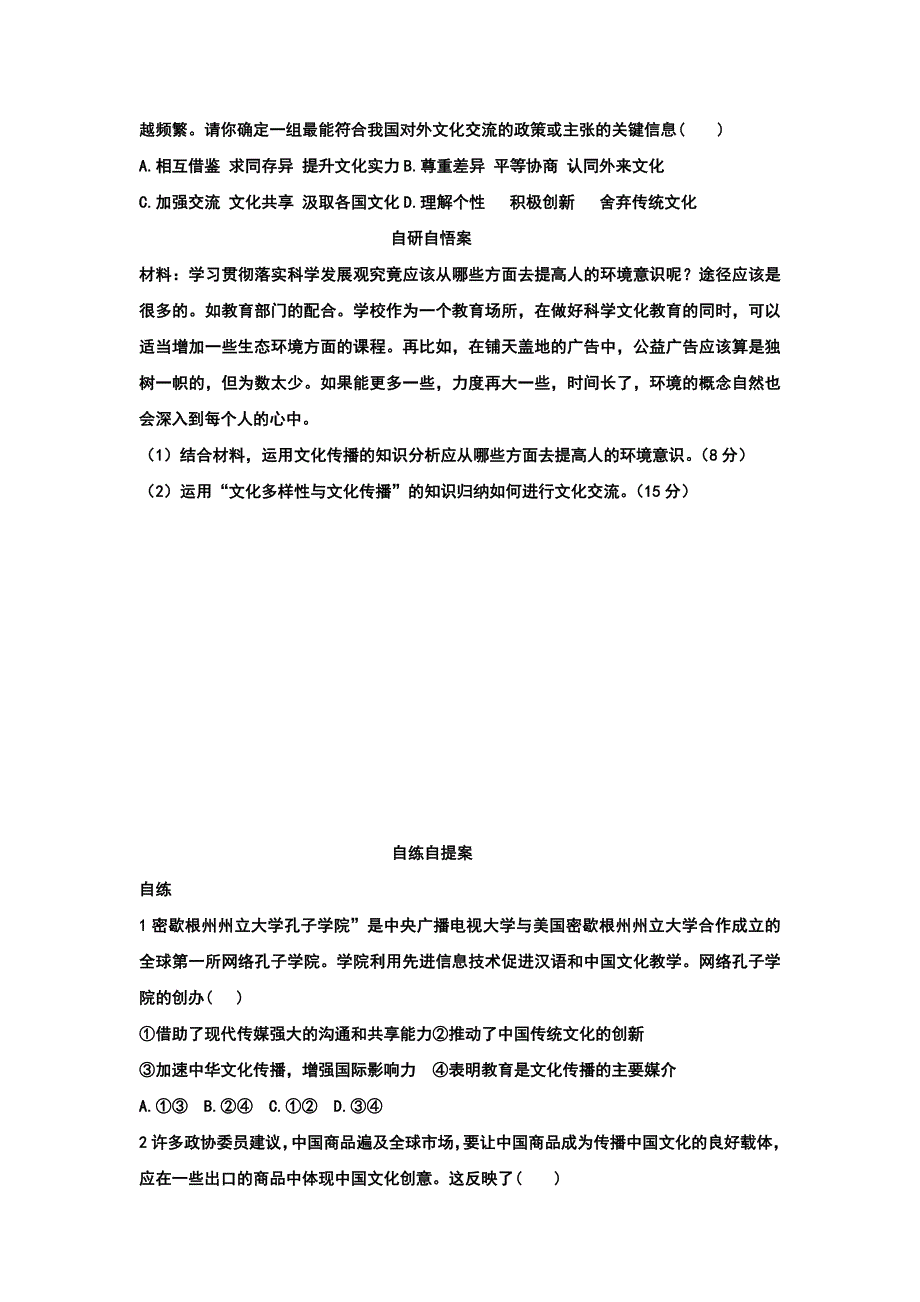 越频繁。请你确定一组最能符合我国对外文化交流的政策或主张的关键信息（　　）

A.相互借鉴 求同存异 提升文化实力 B.尊重差异 平等协商 认同外来文化

C.加强交流 文化共享 汲取各国文化 D.理解个性　积极创新　舍弃传统文化

自研自悟案

材料：学习贯彻落实科学发展观究竟应该从哪些方面去提高人的环境意识呢？途径应该是很多的。如教育部门的配合。学校作为一个教育场所，在做好科学文化教育的同时，可以适当增加一些生态环境方面的课程。再比如，在铺天盖地的广告中，公益广告应该算是独树一帜的，但为数太少。如果能更多一些，力度再大一些，时间长了，环境的概念自然也会深入到每个人的心中。

（1）结合材料，运用文化传播的知识分析应从哪些方面去提高人的环境意识。(8 分)

（2）运用“文化多样性与文化传播”的知识归纳如何进行文化交流。(15 分)

自练自提案

自练

1 密歇根州州立大学孔子学院”是中央广播电视大学与美国密歇根州州立大学合作成立的全球第一所网络孔子学院。学院利用先进信息技术促进汉语和中国文化教学。网络孔子学院的创办（　）

①借助了现代传媒强大的沟通和共享能力②推动了中国传统文化的创新

③加速中华文化传播，增强国际影响力　④表明教育是文化传播的主要媒介

A.①③　B.②④　C.①②　D.③④

2 许多政协委员建议，中国商品遍及全球市场，要让中国商品成为传播中国文化的良好载体，应在一些出口的商品中体现中国文化创意。这反映了（　　）